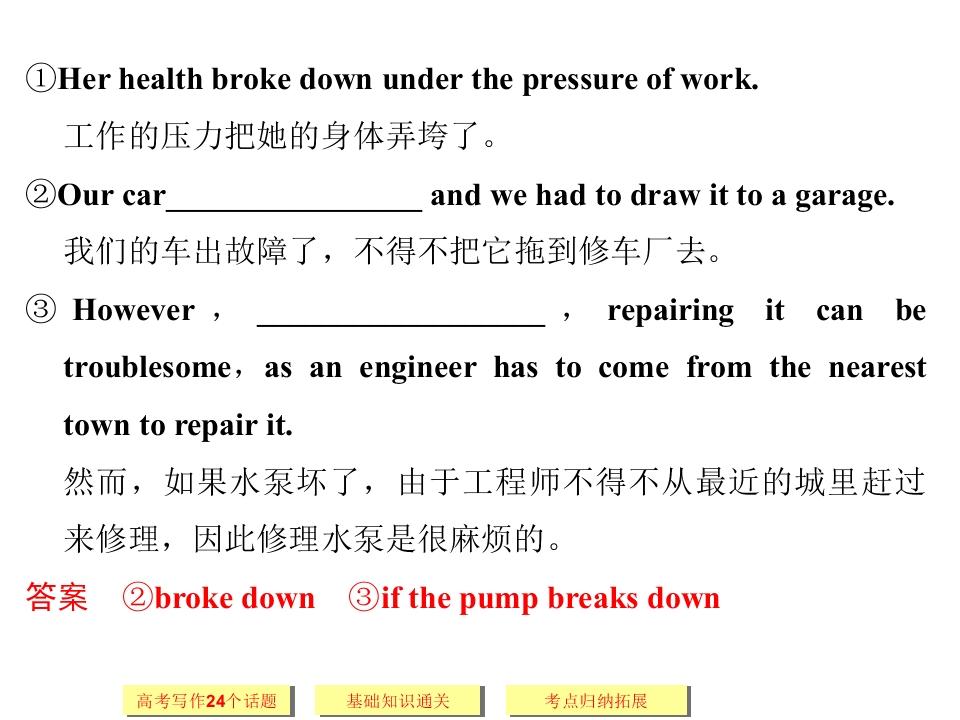 ①Her health broke down under the pressure of work.

工作的压力把她的身体弄垮了。

②Our car____ and we had to draw it to a garage.

我们的车出故障了，不得不把它拖到修车厂去。

③ However，____，repairing it can be troublesome，as an engineer has to come from the nearest town to repair it.

然而，如果水泵坏了，由于工程师不得不从最近的城里赶过来修理，因此修理水泵是很麻烦的。

答案 ②broke down ③if the pump breaks down

高考写作24个话题 基础知识通关 考点归纳拓展